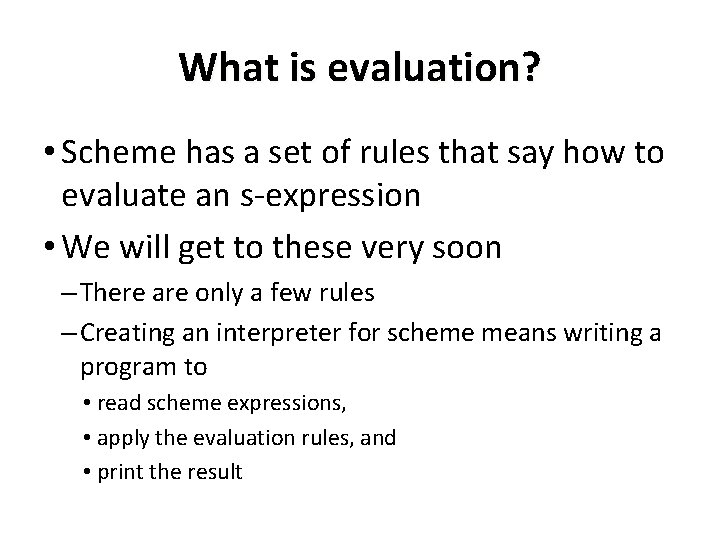 What is evaluation?

• Scheme has a set of rules that say how to evaluate an s-expression

• We will get to these very soon

– There are only a few rules

– Creating an interpreter for scheme means writing a program to

• read scheme expressions,

• apply the evaluation rules, and

• print the result